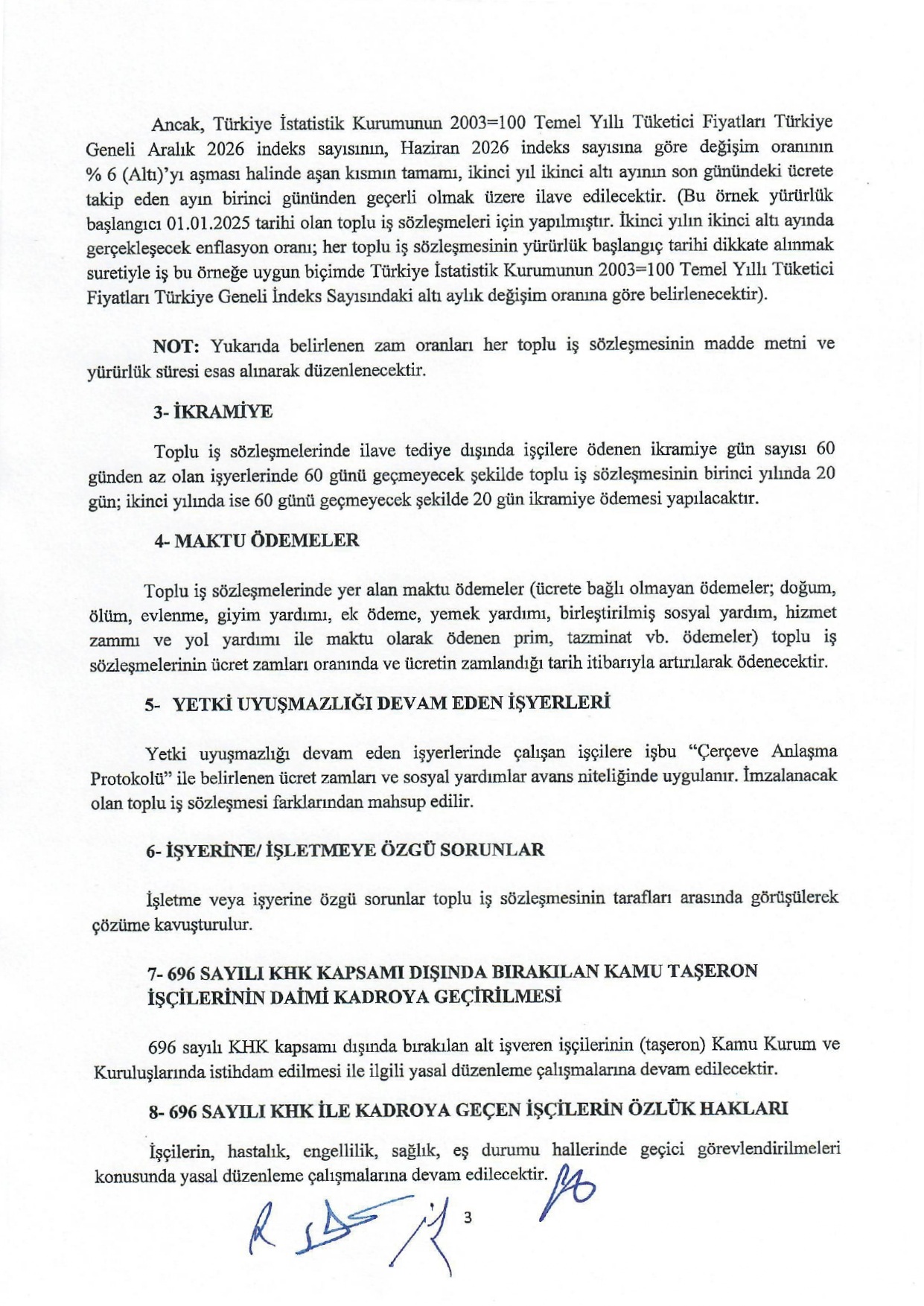 Ancak, Türkiye İstatistik Kurumunun 2003=100 Temel Yıllı Tüketici Fiyatları Türkiye Geneli Aralık 2026 indeks sayısının, Haziran 2026 indeks sayısına göre değişim oranının % 6 (Altı)'yı aşması halinde aşan kısmın tamamı, ikinci yıl ikinci altı ayının son günündeki ücrete takip eden ayın birinci gününden geçerli olmak üzere ilave edilecektir. (Bu örnek yürürlük başlangıcı 01.01.2025 tarihi olan toplu iş sözleşmeleri için yapılmıştır. İkinci yılın ikinci altı ayında gerçekleşecek enflasyon oranı; her toplu iş sözleşmesinin yürürlük başlangıç tarihi dikkate alınmak suretiyle iş bu örneğe uygun biçimde Türkiye İstatistik Kurumunun 2003=100 Temel Yıllı Tüketici Fiyatları Türkiye Geneli İndeks Sayısındaki altı aylık değişim oranına göre belirlenecektir).

NOT: Yukarıda belirlenen zam oranları her toplu iş sözleşmesinin madde metni ve yürürlük süresi esas alınarak düzenlenecektir.

3- İKRAMİYE

Toplu iş sözleşmelerinde ilave tediye dışında işçilere ödenen ikramiye gün sayısı 60 günden az olan işyerlerinde 60 günü geçmeyecek şekilde toplu iş sözleşmesinin birinci yılında 20 gün; ikinci yılında ise 60 günü geçmeyecek şekilde 20 gün ikramiye ödemesi yapılacaktır.

4- MAKTU ÖDEMELER

Toplu iş sözleşmelerinde yer alan maktu ödemeler (ücrete bağlı olmayan ödemeler; doğum, ölüm, evlenme, giyim yardımı, ek ödeme, yemek yardımı, birleştirilmiş sosyal yardım, hizmet zammı ve yol yardımı ile maktu olarak ödenen prim, tazminat vb. ödemeler) toplu iş sözleşmelerinin ücret zamları oranında ve ücretin zamlandığı tarih itibarıyla artırılarak ödenecektir.

5- YETKİ UYUŞMAZLIĞI DEVAM EDEN İŞYERLERİ

Yetki uyuşmazlığı devam eden işyerlerinde çalışan işçilere işbu "Çerçeve Anlaşma Protokolü" ile belirlenen ücret zamları ve sosyal yardımlar avans niteliğinde uygulanır. İmzalanacak olan toplu iş sözleşmesi farklarından mahsup edilir.

6- İŞYERİNE/ İŞLETMEYE ÖZGÜ SORUNLAR

İşletme veya işyerine özgü sorunlar toplu iş sözleşmesinin tarafları arasında görüşülerek çözüme kavuşturulur.

7- 696 SAYILI KHK KAPSAMI DIŞINDA BIRAKILAN KAMU TAŞERON İŞÇİLERİNİN DAİMİ KADROYA GEÇİRİLMESİ

696 sayılı KHK kapsamı dışında bırakılan alt işveren işçilerinin (taşeron) Kamu Kurum ve Kuruluşlarında istihdam edilmesi ile ilgili yasal düzenleme çalışmalarına devam edilecektir.

8- 696 SAYILI KHK İLE KADROYA GEÇEN İŞÇİLERİN ÖZLÜK HAKLARI

İşçilerin, hastalık, engellilik, sağlık, eş durumu hallerinde geçici görevlendirilmeleri konusunda yasal düzenleme çalışmalarına devam edilecektir.

3